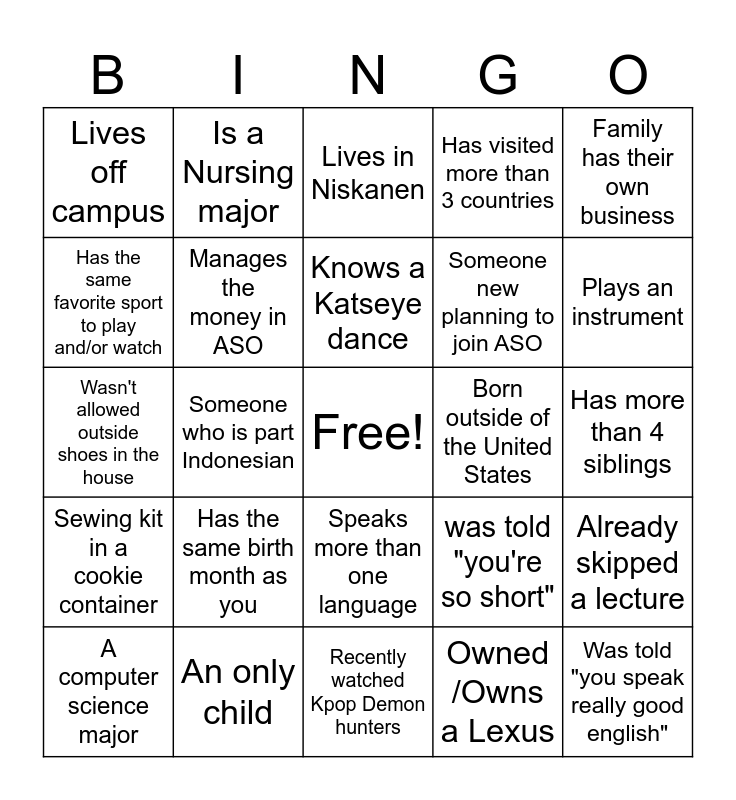 | B | I | N | G | O |
|---|---|---|---|---|
| Lives off campus | Is a Nursing major | Lives in Niskanen | Has visited more than 3 countries | Family has their own business |
| Has the same favorite sport to play and/or watch | Manages the money in ASO | Knows a Katseye dance | Someone new planning to join ASO | Plays an instrument |
| Wasn't allowed outside shoes in the house | Someone who is part Indonesian | Free! | Born outside of the United States | Has more than 4 siblings |
| Sewing kit in a cookie container | Has the same birth month as you | Speaks more than one language | was told "you're so short" | Already skipped a lecture |
| A computer science major | An only child | Recently watched Kpop Demon hunters | Owned /Owns a Lexus | Was told "you speak really good english" |